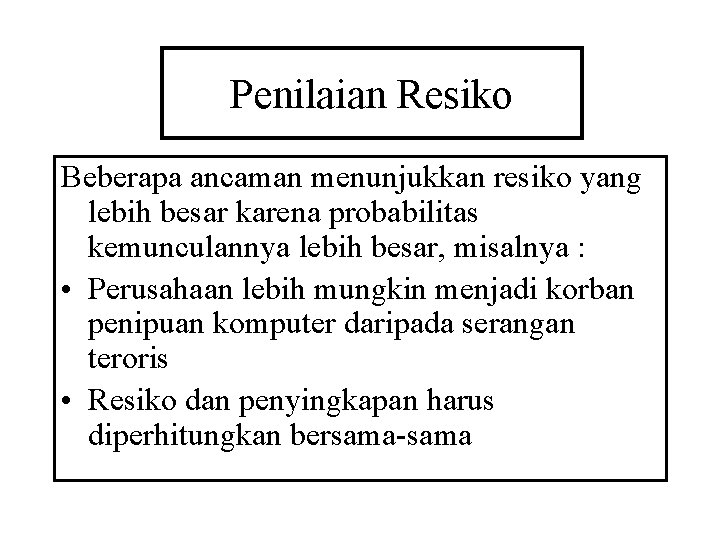 Penilaian Resiko

Beberapa ancaman menunjukkan resiko yang lebih besar karena probabilitas kemunculannya lebih besar, misalnya :

• Perusahaan lebih mungkin menjadi korban penipuan komputer daripada serangan teroris
• Resiko dan penyingkapan harus diperhitungkan bersama-sama